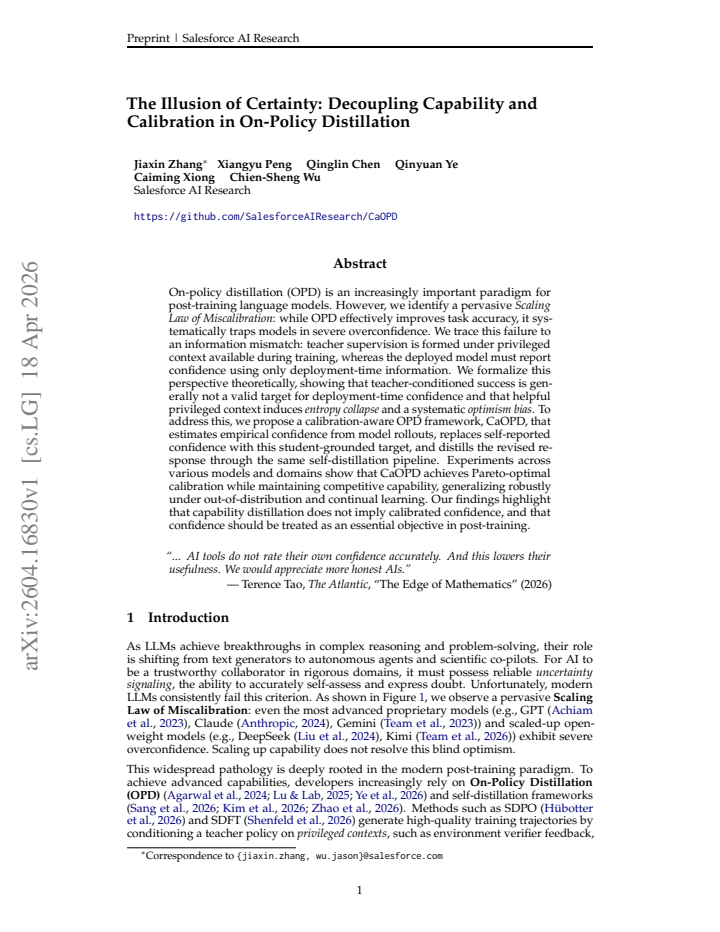 Preprint | Salesforce AI Research

The Illusion of Certainty: Decoupling Capability and Calibration in On-Policy Distillation

Jiaxin Zhang$^{*}$ Xiangyu Peng Qinglin Chen Qinyuan Ye
Caiming Xiong Chien-Sheng Wu
Salesforce AI Research

https://github.com/SalesforceAIResearch/CaOPD

Abstract

On-policy distillation (OPD) is an increasingly important paradigm for post-training language models. However, we identify a pervasive Scaling Law of Miscalibration: while OPD effectively improves task accuracy, it systematically traps models in severe overconfidence. We trace this failure to an information mismatch: teacher supervision is formed under privileged context available during training, whereas the deployed model must report confidence using only deployment-time information. We formalize this perspective theoretically, showing that teacher-conditioned success is generally not a valid target for deployment-time confidence and that helpful privileged context induces entropy collapse and a systematic optimism bias. To address this, we propose a calibration-aware OPD framework, CaOPD, that estimates empirical confidence from model rollouts, replaces self-reported confidence with this student-grounded target, and distills the revised response through the same self-distillation pipeline. Experiments across various models and domains show that CaOPD achieves Pareto-optimal calibration while maintaining competitive capability, generalizing robustly under out-of-distribution and continual learning. Our findings highlight that capability distillation does not imply calibrated confidence, and that confidence should be treated as an essential objective in post-training.

"... AI tools do not rate their own confidence accurately. And this lowers their usefulness. We would appreciate more honest AIs."
— Terence Tao, The Atlantic, "The Edge of Mathematics" (2026)

1 Introduction

As LLMs achieve breakthroughs in complex reasoning and problem-solving, their role is shifting from text generators to autonomous agents and scientific co-pilots. For AI to be a trustworthy collaborator in rigorous domains, it must possess reliable uncertainty signaling, the ability to accurately self-assess and express doubt. Unfortunately, modern LLMs consistently fail this criterion. As shown in Figure 1, we observe a pervasive Scaling Law of Miscalibration: even the most advanced proprietary models (e.g., GPT (Achiam et al., 2023), Claude (Anthropic, 2024), Gemini (Team et al., 2023)) and scaled-up open-weight models (e.g., DeepSeek (Liu et al., 2024), Kimi (Team et al., 2026)) exhibit severe overconfidence. Scaling up capability does not resolve this blind optimism.

This widespread pathology is deeply rooted in the modern post-training paradigm. To achieve advanced capabilities, developers increasingly rely on On-Policy Distillation (OPD) (Agarwal et al., 2024; Lu & Lab, 2025; Ye et al., 2026) and self-distillation frameworks (Sang et al., 2026; Kim et al., 2026; Zhao et al., 2026). Methods such as SDPO (Hübotter et al., 2026) and SDFT (Shenfeld et al., 2026) generate high-quality training trajectories by conditioning a teacher policy on privileged contexts, such as environment verifier feedback,

$^{*}$Correspondence to {jiaxin.zhang, wu.jason}@salesforce.com

1

arXiv:2604.16830v1 [cs.LG] 18 Apr 2026